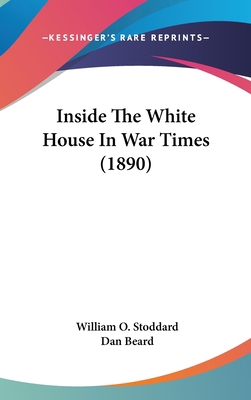 —KESSINGER'S RARE REPRINTS—

Inside The White House In War Times (1890)

William O. Stoddard
Dan Beard